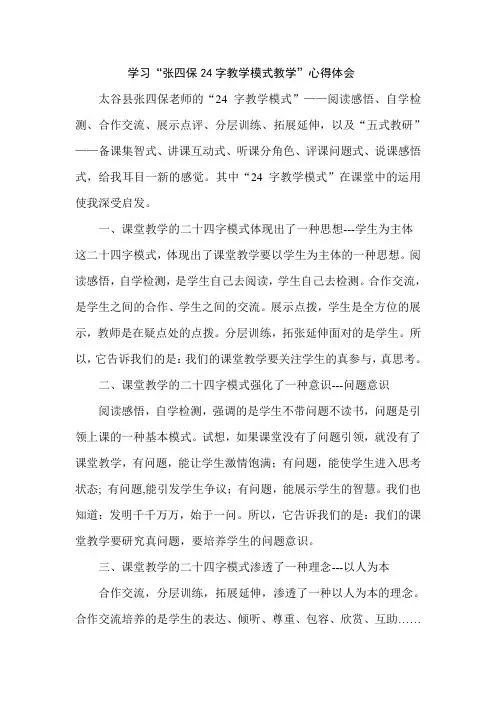 学习“张四保 24 字教学模式教学”心得体会

太谷县张四保老师的“24 字教学模式”——阅读感悟、自学检测、合作交流、展示点评、分层训练、拓展延伸，以及“五式教研”——备课集智式、讲课互动式、听课分角色、评课问题式、说课感悟式，给我耳目一新的感觉。其中“24 字教学模式”在课堂中的运用使我深受启发。

一、课堂教学的二十四字模式体现出了一种思想---学生为主体

这二十四字模式，体现出了课堂教学要以学生为主体的一种思想。阅读感悟，自学检测，是学生自己去阅读，学生自己去检测。合作交流，是学生之间的合作、学生之间的交流。展示点拨，学生是全方位的展示，教师是在疑点处的点拨。分层训练，拓张延伸面对的是学生。所以，它告诉我们的是：我们的课堂教学要关注学生的真参与，真思考。

二、课堂教学的二十四字模式强化了一种意识---问题意识

阅读感悟，自学检测，强调的是学生不带问题不读书，问题是引领上课的一种基本模式。试想，如果课堂没有了问题引领，就没有了课堂教学，有问题，能让学生激情饱满；有问题，能使学生进入思考状态；有问题,能引发学生争议；有问题，能展示学生的智慧。我们也知道：发明千千万万，始于一问。所以，它告诉我们的是：我们的课堂教学要研究真问题，要培养学生的问题意识。

三、课堂教学的二十四字模式渗透了一种理念---以人为本

合作交流，分层训练，拓展延伸，渗透了一种以人为本的理念。合作交流培养的是学生的表达、倾听、尊重、包容、欣赏、互助……